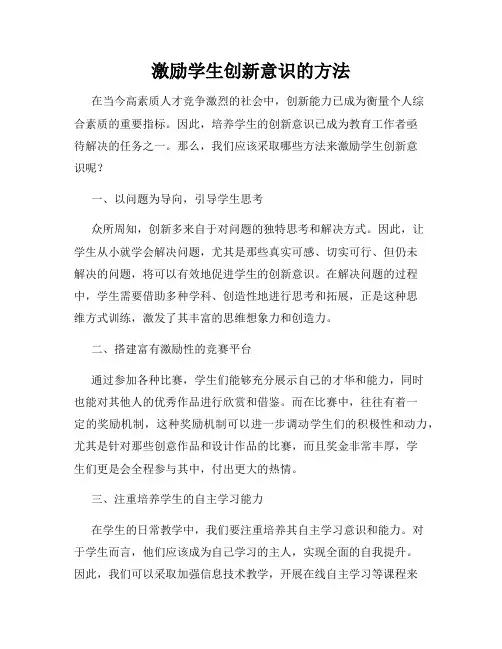 激励学生创新意识的方法

在当今高素质人才竞争激烈的社会中，创新能力已成为衡量个人综合素质的重要指标。因此，培养学生的创新意识已成为教育工作者亟待解决的任务之一。那么，我们应该采取哪些方法来激励学生创新意识呢？

一、以问题为导向，引导学生思考

众所周知，创新多来自于对问题的独特思考和解决方式。因此，让学生从小就学会解决问题，尤其是那些真实可感、切实可行、但仍未解决的问题，将可以有效地促进学生的创新意识。在解决问题的过程中，学生需要借助多种学科、创造性地进行思考和拓展，正是这种思维方式训练，激发了其丰富的思维想象力和创造力。

二、搭建富有激励性的竞赛平台

通过参加各种比赛，学生们能够充分展示自己的才华和能力，同时也能对其他人的优秀作品进行欣赏和借鉴。而在比赛中，往往有着一定的奖励机制，这种奖励机制可以进一步调动学生们的积极性和动力，尤其是针对那些创意作品和设计作品的比赛，而且奖金非常丰厚，学生们更是会全程参与其中，付出更大的热情。

三、注重培养学生的自主学习能力

在学生的日常教学中，我们要注重培养其自主学习意识和能力。对于学生而言，他们应该成为自己学习的主人，实现全面的自我提升。因此，我们可以采取加强信息技术教学，开展在线自主学习等课程来